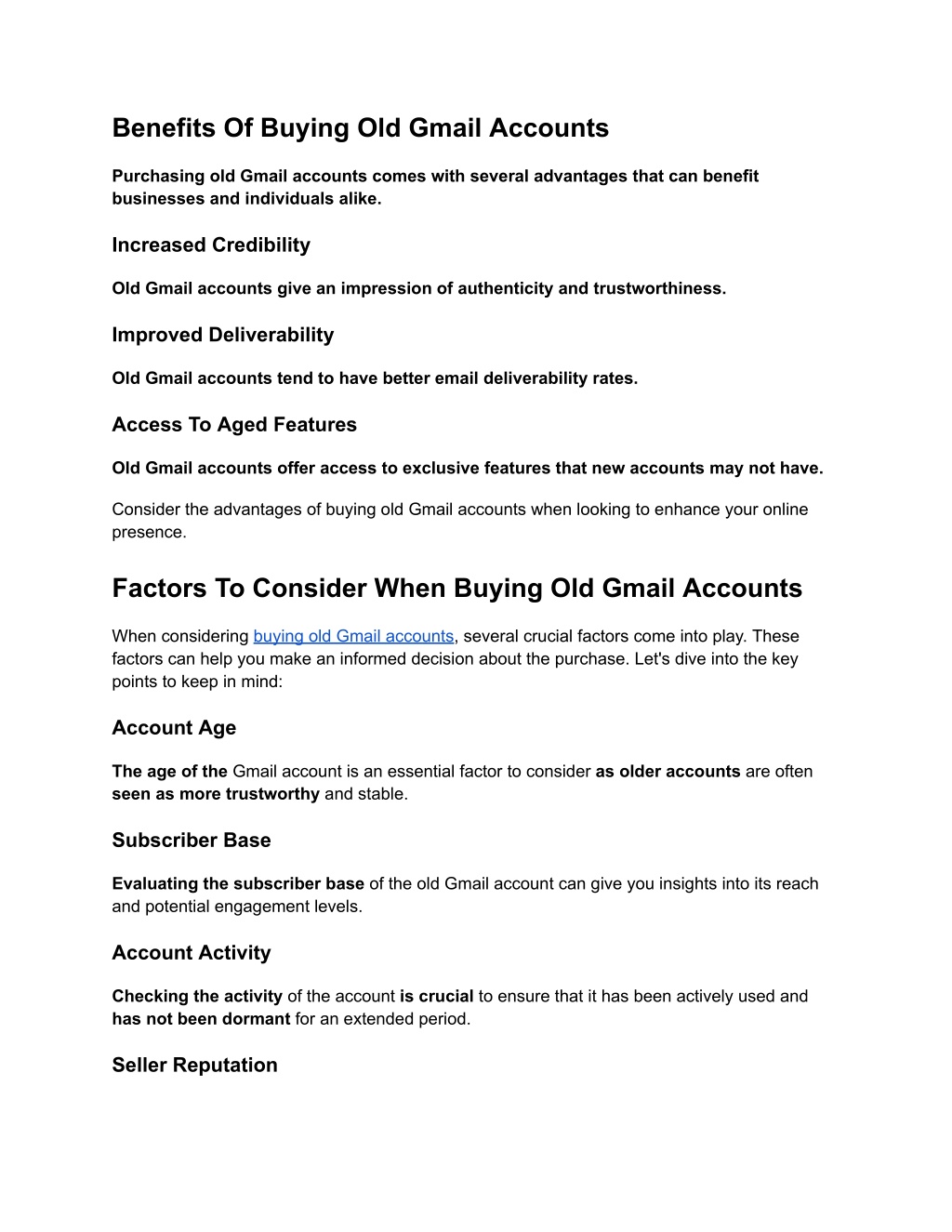 Benefits Of Buying Old Gmail Accounts

Purchasing old Gmail accounts comes with several advantages that can benefit businesses and individuals alike.

Increased Credibility

Old Gmail accounts give an impression of authenticity and trustworthiness.

Improved Deliverability

Old Gmail accounts tend to have better email deliverability rates.

Access To Aged Features

Old Gmail accounts offer access to exclusive features that new accounts may not have.

Consider the advantages of buying old Gmail accounts when looking to enhance your online presence.

Factors To Consider When Buying Old Gmail Accounts

When considering buying old Gmail accounts, several crucial factors come into play. These factors can help you make an informed decision about the purchase. Let's dive into the key points to keep in mind:

Account Age

The age of the Gmail account is an essential factor to consider as older accounts are often seen as more trustworthy and stable.

Subscriber Base

Evaluating the subscriber base of the old Gmail account can give you insights into its reach and potential engagement levels.

Account Activity

Checking the activity of the account is crucial to ensure that it has been actively used and has not been dormant for an extended period.

Seller Reputation